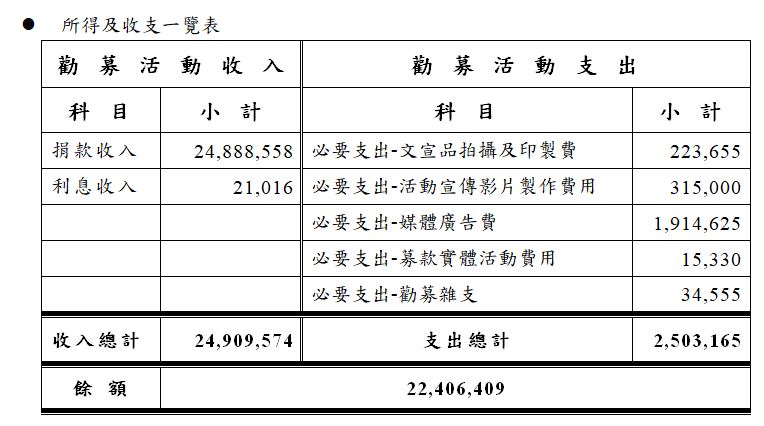 ● 所得及收支一覽表

| 勸募活動收入 | | 勸募活動支出 | |
|---|---|---|---|
| 科目 | 小計 | 科目 | 小計 |
| 捐款收入 | 24,888,558 | 必要支出-文宣品拍攝及印製費 | 223,655 |
| 利息收入 | 21,016 | 必要支出-活動宣傳影片製作費用 | 315,000 |
| | | 必要支出-媒體廣告費 | 1,914,625 |
| | | 必要支出-募款實體活動費用 | 15,330 |
| | | 必要支出-勸募雜支 | 34,555 |
| 收入總計 | 24,909,574 | 支出總計 | 2,503,165 |
| 餘額 | 22,406,409 | | |